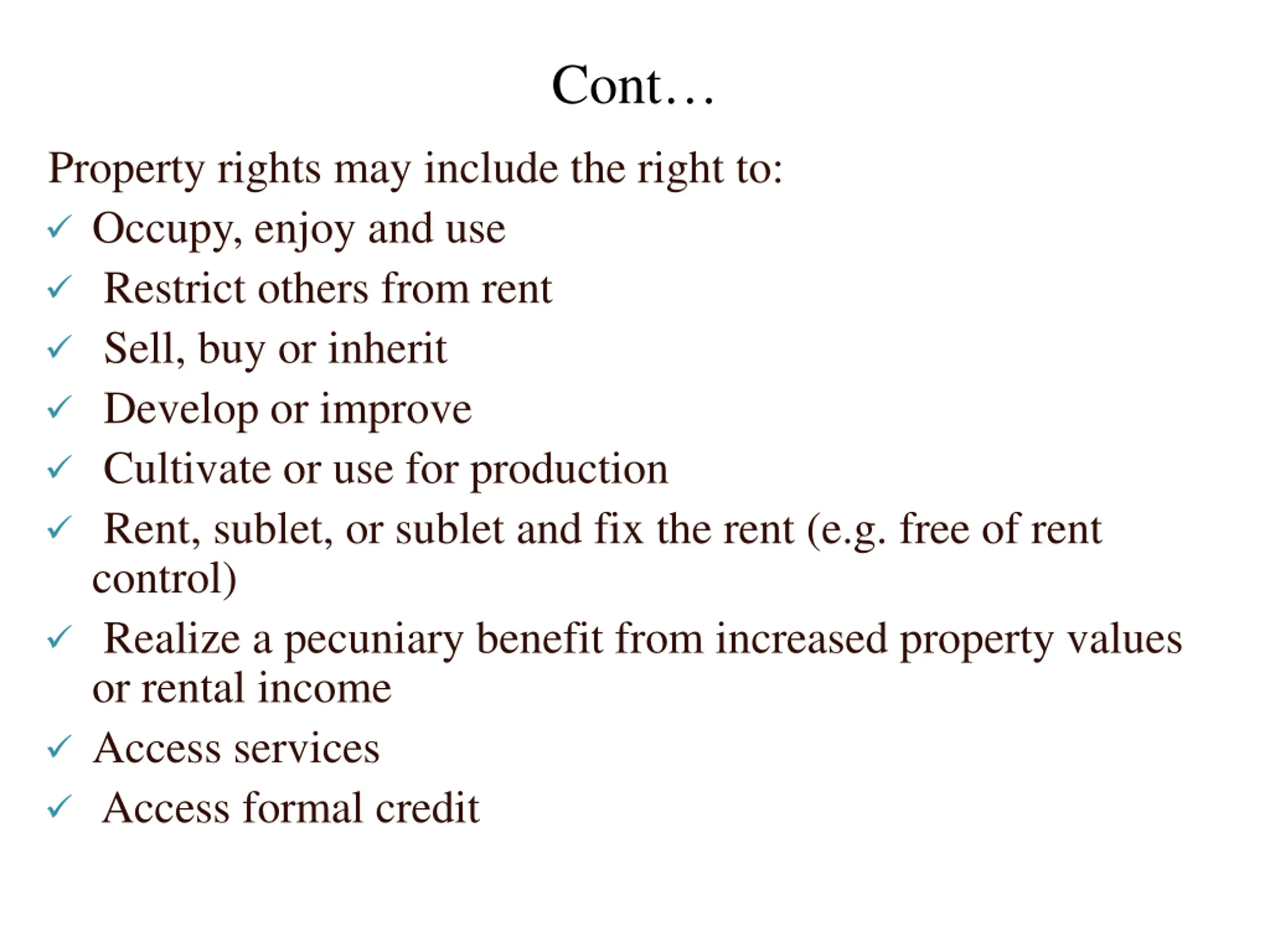 Cont…

Property rights may include the right to:

✓ Occupy, enjoy and use
✓ Restrict others from rent
✓ Sell, buy or inherit
✓ Develop or improve
✓ Cultivate or use for production
✓ Rent, sublet, or sublet and fix the rent (e.g. free of rent control)
✓ Realize a pecuniary benefit from increased property values or rental income
✓ Access services
✓ Access formal credit